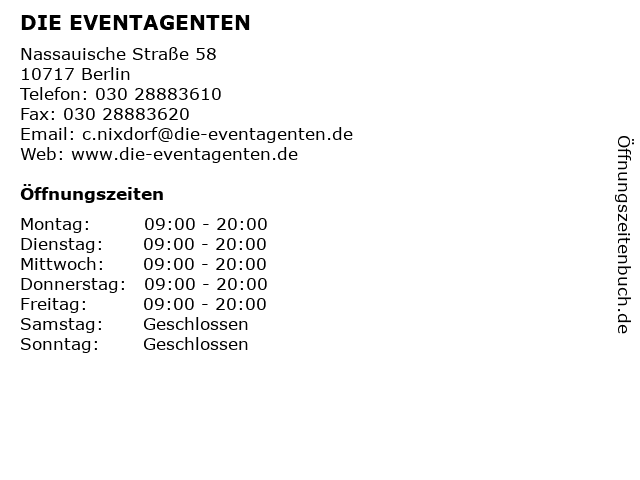 DIE EVENTAGENTEN

Nassauische Straße 58
10717 Berlin
Telefon: 030 28883610
Fax: 030 28883620
Email: c.nixdorf@die-eventagenten.de
Web: www.die-eventagenten.de

Öffnungszeiten

Montag: 09:00 - 20:00
Dienstag: 09:00 - 20:00
Mittwoch: 09:00 - 20:00
Donnerstag: 09:00 - 20:00
Freitag: 09:00 - 20:00
Samstag: Geschlossen
Sonntag: Geschlossen

Öffnungszeitenbuch.de